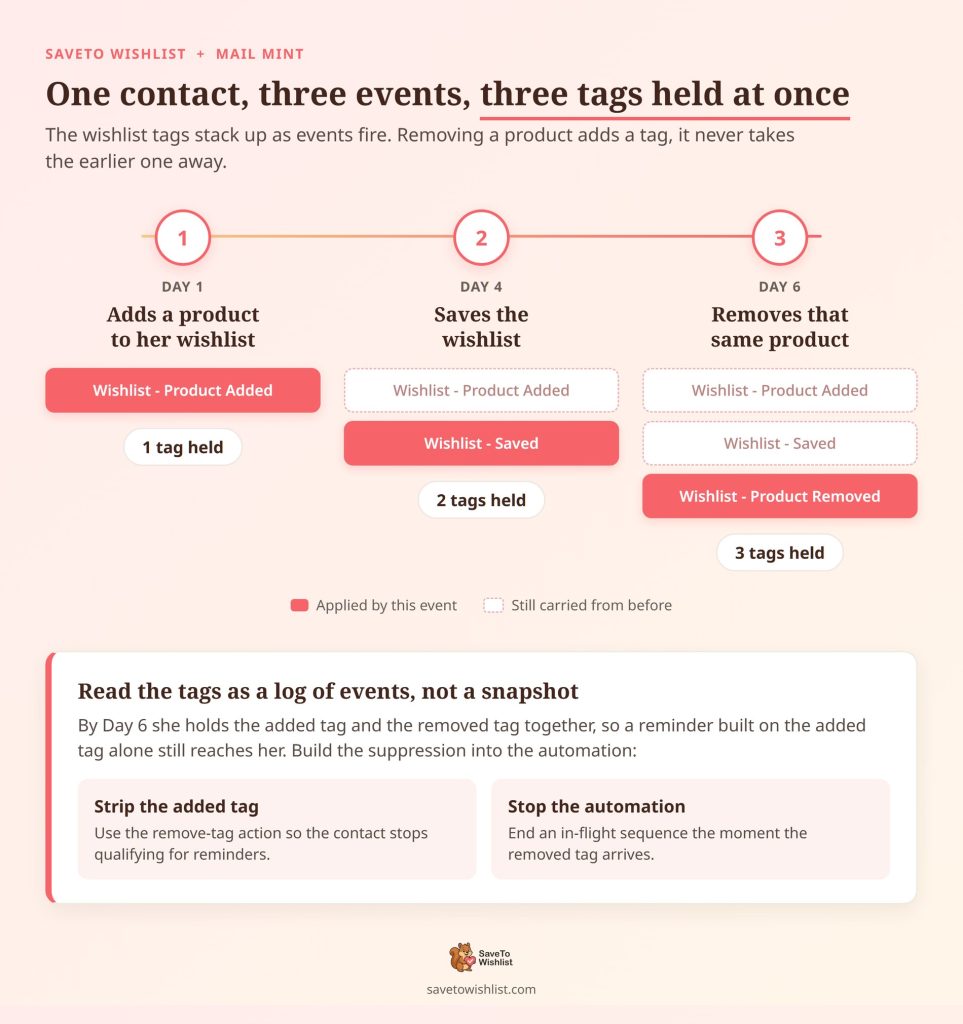 SAVETO WISHLIST + MAIL MINT

One contact, three events, three tags held at once

The wishlist tags stack up as events fire. Removing a product adds a tag, it never takes the earlier one away.

1

DAY 1

Adds a product to her wishlist

Wishlist - Product Added

1 tag held

2

DAY 4

Saves the wishlist

Wishlist - Product Added

Wishlist - Saved

2 tags held

3

DAY 6

Removes that same product

Wishlist - Product Added

Wishlist - Saved

Wishlist - Product Removed

3 tags held

Applied by this event

Still carried from before

Read the tags as a log of events, not a snapshot

By Day 6 she holds the added tag and the removed tag together, so a reminder built on the added tag alone still reaches her. Build the suppression into the automation:

Strip the added tag

Use the remove-tag action so the contact stops qualifying for reminders.

Stop the automation

End an in-flight sequence the moment the removed tag arrives.

SaveTo Wishlist

savetowishlist.com